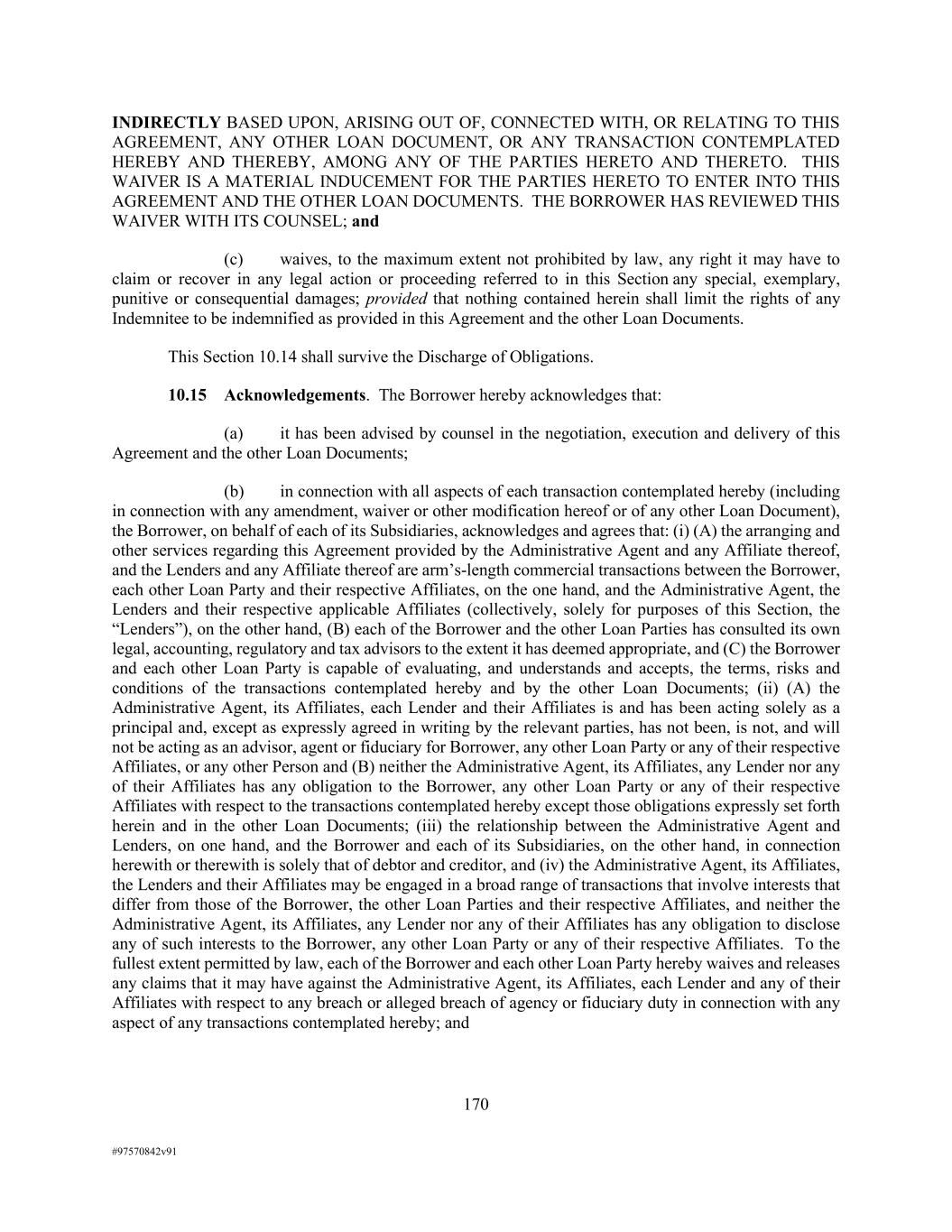 INDIRECTLY BASED UPON, ARISING OUT OF, CONNECTED WITH, OR RELATING TO THIS AGREEMENT, ANY OTHER LOAN DOCUMENT, OR ANY TRANSACTION CONTEMPLATED HEREBY AND THEREBY, AMONG ANY OF THE PARTIES HERETO AND THERETO. THIS WAIVER IS A MATERIAL INDUCEMENT FOR THE PARTIES HERETO TO ENTER INTO THIS AGREEMENT AND THE OTHER LOAN DOCUMENTS. THE BORROWER HAS REVIEWED THIS WAIVER WITH ITS COUNSEL; and

(c) waives, to the maximum extent not prohibited by law, any right it may have to claim or recover in any legal action or proceeding referred to in this Section any special, exemplary, punitive or consequential damages; provided that nothing contained herein shall limit the rights of any Indemnitee to be indemnified as provided in this Agreement and the other Loan Documents.

This Section 10.14 shall survive the Discharge of Obligations.

10.15 Acknowledgements. The Borrower hereby acknowledges that:

(a) it has been advised by counsel in the negotiation, execution and delivery of this Agreement and the other Loan Documents;

(b) in connection with all aspects of each transaction contemplated hereby (including in connection with any amendment, waiver or other modification hereof or of any other Loan Document), the Borrower, on behalf of each of its Subsidiaries, acknowledges and agrees that: (i) (A) the arranging and other services regarding this Agreement provided by the Administrative Agent and any Affiliate thereof, and the Lenders and any Affiliate thereof are arm's-length commercial transactions between the Borrower, each other Loan Party and their respective Affiliates, on the one hand, and the Administrative Agent, the Lenders and their respective applicable Affiliates (collectively, solely for purposes of this Section, the "Lenders"), on the other hand, (B) each of the Borrower and the other Loan Parties has consulted its own legal, accounting, regulatory and tax advisors to the extent it has deemed appropriate, and (C) the Borrower and each other Loan Party is capable of evaluating, and understands and accepts, the terms, risks and conditions of the transactions contemplated hereby and by the other Loan Documents; (ii) (A) the Administrative Agent, its Affiliates, each Lender and their Affiliates is and has been acting solely as a principal and, except as expressly agreed in writing by the relevant parties, has not been, is not, and will not be acting as an advisor, agent or fiduciary for Borrower, any other Loan Party or any of their respective Affiliates, or any other Person and (B) neither the Administrative Agent, its Affiliates, any Lender nor any of their Affiliates has any obligation to the Borrower, any other Loan Party or any of their respective Affiliates with respect to the transactions contemplated hereby except those obligations expressly set forth herein and in the other Loan Documents; (iii) the relationship between the Administrative Agent and Lenders, on one hand, and the Borrower and each of its Subsidiaries, on the other hand, in connection herewith or therewith is solely that of debtor and creditor, and (iv) the Administrative Agent, its Affiliates, the Lenders and their Affiliates may be engaged in a broad range of transactions that involve interests that differ from those of the Borrower, the other Loan Parties and their respective Affiliates, and neither the Administrative Agent, its Affiliates, any Lender nor any of their Affiliates has any obligation to disclose any of such interests to the Borrower, any other Loan Party or any of their respective Affiliates. To the fullest extent permitted by law, each of the Borrower and each other Loan Party hereby waives and releases any claims that it may have against the Administrative Agent, its Affiliates, each Lender and any of their Affiliates with respect to any breach or alleged breach of agency or fiduciary duty in connection with any aspect of any transactions contemplated hereby; and

170

#97570842v91